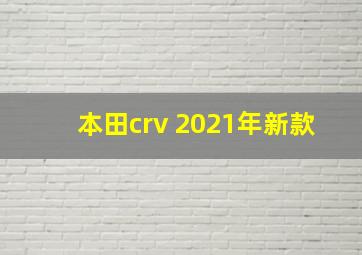 本田crv 2021年新款